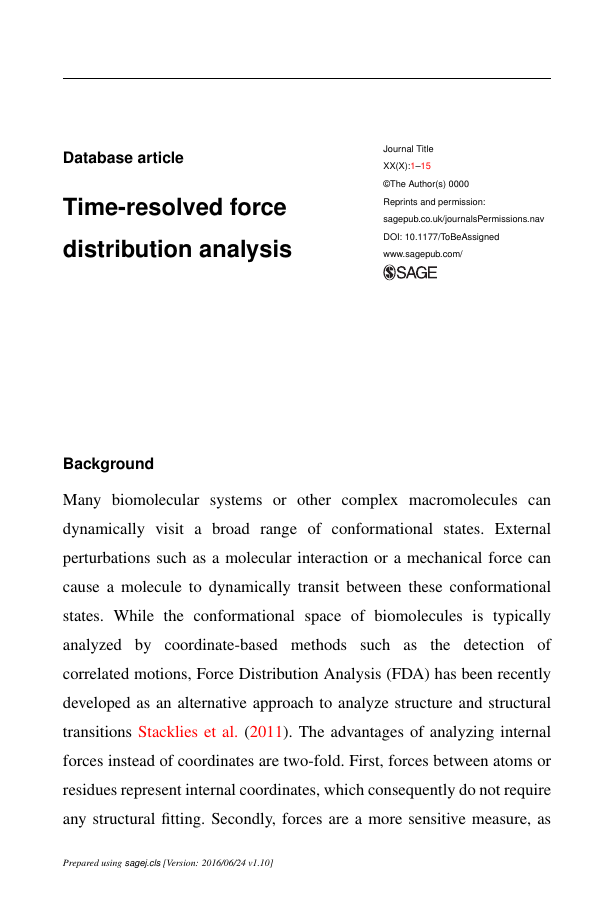 Database article

Time-resolved force distribution analysis

Journal Title
XX(X):1–15
©The Author(s) 0000
Reprints and permission:
sagepub.co.uk/journalsPermissions.nav
DOI: 10.1177/ToBeAssigned
www.sagepub.com/
SAGE

Background

Many biomolecular systems or other complex macromolecules can dynamically visit a broad range of conformational states. External perturbations such as a molecular interaction or a mechanical force can cause a molecule to dynamically transit between these conformational states. While the conformational space of biomolecules is typically analyzed by coordinate-based methods such as the detection of correlated motions, Force Distribution Analysis (FDA) has been recently developed as an alternative approach to analyze structure and structural transitions Stacklies et al. (2011). The advantages of analyzing internal forces instead of coordinates are two-fold. First, forces between atoms or residues represent internal coordinates, which consequently do not require any structural fitting. Secondly, forces are a more sensitive measure, as

Prepared using sagej.cls [Version: 2016/06/24 v1.10]